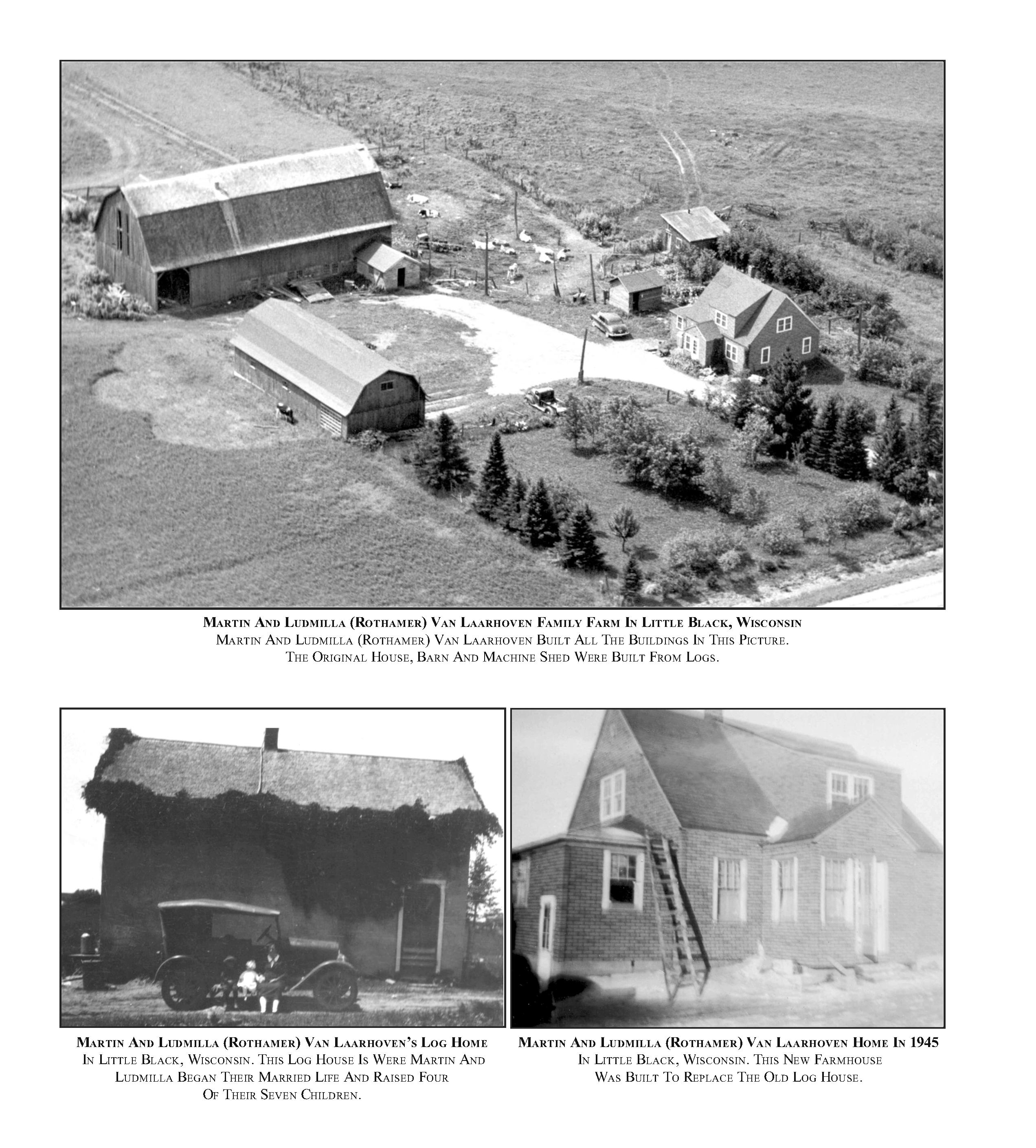 Martin And Ludmilla (Rothamer) Van Laarhoven Family Farm In Little Black, Wisconsin
Martin And Ludmilla (Rothamer) Van Laarhoven Built All The Buildings In This Picture.
The Original House, Barn And Machine Shed Were Built From Logs.

Martin And Ludmilla (Rothamer) Van Laarhoven's Log Home
In Little Black, Wisconsin. This Log House Is Were Martin And Ludmilla Began Their Married Life And Raised Four Of Their Seven Children.

Martin And Ludmilla (Rothamer) Van Laarhoven Home In 1945
In Little Black, Wisconsin. This New Farmhouse Was Built To Replace The Old Log House.